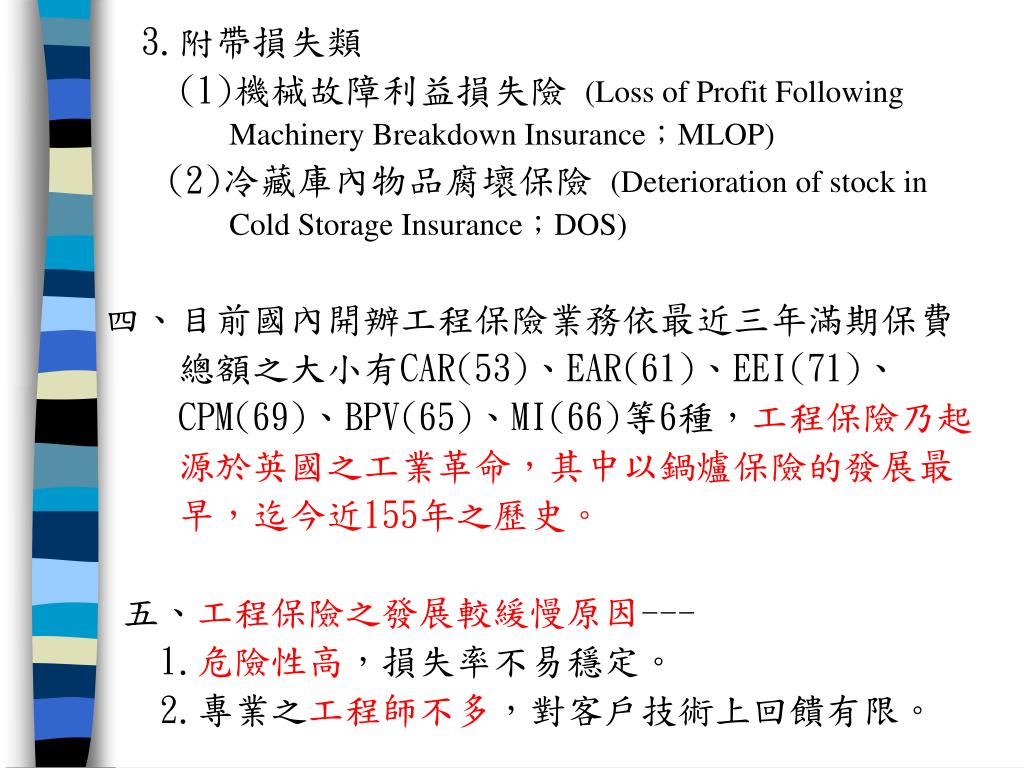 3.附帶損失類
(1)機械故障利益損失險 (Loss of Profit Following Machinery Breakdown Insurance；MLOP)
(2)冷藏庫內物品腐壞保險 (Deterioration of stock in Cold Storage Insurance；DOS)

四、目前國內開辦工程保險業務依最近三年滿期保費總額之大小有CAR(53)、EAR(61)、EEI(71)、CPM(69)、BPV(65)、MI(66)等6種，工程保險乃起源於英國之工業革命，其中以鍋爐保險的發展最早，迄今近155年之歷史。

五、工程保險之發展較緩慢原因---
1.危險性高，損失率不易穩定。
2.專業之工程師不多，對客戶技術上回饋有限。